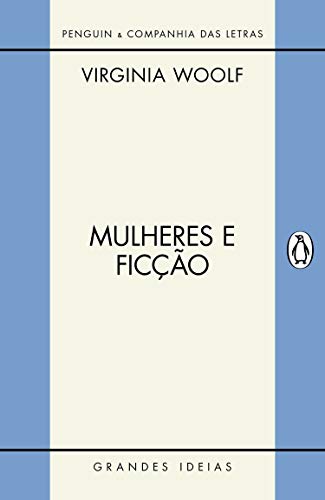 PENGUIN & COMPANHIA DAS LETRAS

VIRGINIA WOOLF

MULHERES E FICÇÃO

GRANDES IDEIAS